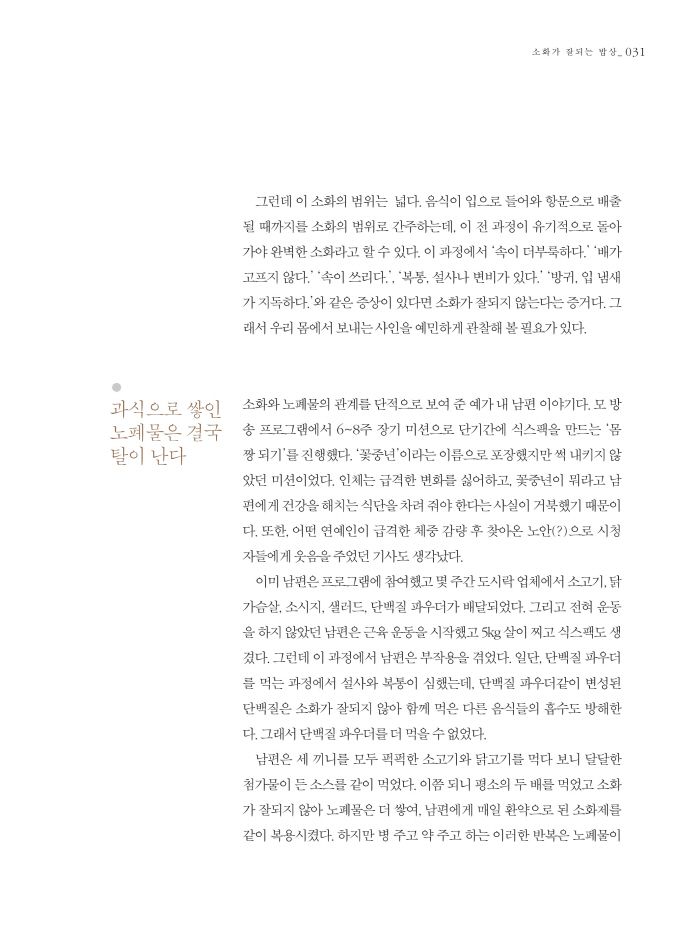 소화가 잘되는 밥상_ 031

그런데 이 소화의 범위는 넓다. 음식이 입으로 들어와 항문으로 배출될 때까지를 소화의 범위로 간주하는데, 이 전 과정이 유기적으로 돌아가야 완벽한 소화라고 할 수 있다. 이 과정에서 '속이 더부룩하다.' '배가 고프지 않다.' '속이 쓰리다.', '복통, 설사나 변비가 있다.' '방귀, 입 냄새가 지독하다.'와 같은 증상이 있다면 소화가 잘되지 않는다는 증거다. 그래서 우리 몸에서 보내는 사인을 예민하게 관찰해 볼 필요가 있다.

과식으로 쌓인 노폐물은 결국 탈이 난다

소화와 노폐물의 관계를 단적으로 보여 준 예가 내 남편 이야기다. 모 방송 프로그램에서 6~8주 장기 미션으로 단기간에 식스팩을 만드는 '몸짱 되기'를 진행했다. '꽃중년'이라는 이름으로 포장했지만 썩 내키지 않았던 미션이었다. 인체는 급격한 변화를 싫어하고, 꽃중년이 뭐라고 남편에게 건강을 해치는 식단을 차려 줘야 한다는 사실이 거북했기 때문이다. 또한, 어떤 연예인이 급격한 체중 감량 후 찾아온 노안(?)으로 시청자들에게 웃음을 주었던 기사도 생각났다.

이미 남편은 프로그램에 참여했고 몇 주간 도시락 업체에서 소고기, 닭가슴살, 소시지, 샐러드, 단백질 파우더가 배달되었다. 그리고 전혀 운동을 하지 않았던 남편은 근육 운동을 시작했고 5kg 살이 찌고 식스팩도 생겼다. 그런데 이 과정에서 남편은 부작용을 겪었다. 일단, 단백질 파우더를 먹는 과정에서 설사와 복통이 심했는데, 단백질 파우더같이 변성된 단백질은 소화가 잘되지 않아 함께 먹은 다른 음식들의 흡수도 방해한다. 그래서 단백질 파우더를 더 먹을 수 없었다.

남편은 세 끼니를 모두 퍽퍽한 소고기와 닭고기를 먹다 보니 달달한 첨가물이 든 소스를 같이 먹었다. 이쯤 되니 평소의 두 배를 먹었고 소화가 잘되지 않아 노폐물은 더 쌓여, 남편에게 매일 환약으로 된 소화제를 같이 복용시켰다. 하지만 병 주고 약 주고 하는 이러한 반복은 노폐물이